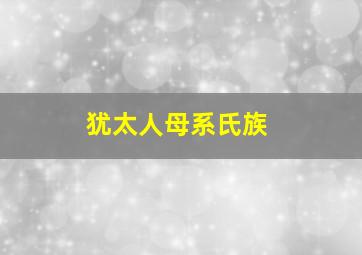 犹太人母系氏族